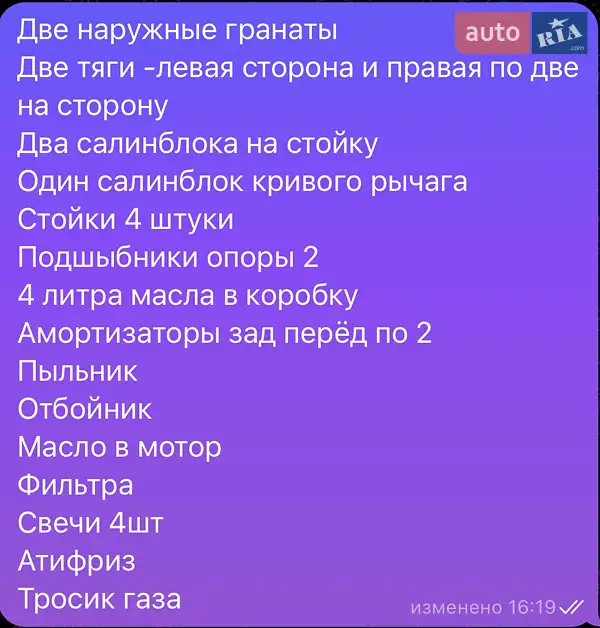 auto RIA .com

Две наружные гранаты
Две тяги -левая сторона и правая по две на сторону
Два салинблока на стойку
Один салинблок кривого рычага
Стойки 4 штуки
Подшыбники опоры 2
4 литра масла в коробку
Амортизаторы зад перёд по 2
Пыльник
Отбойник
Масло в мотор
Фильтра
Свечи 4шт
Атифриз
Тросик газа

изменено 16:19